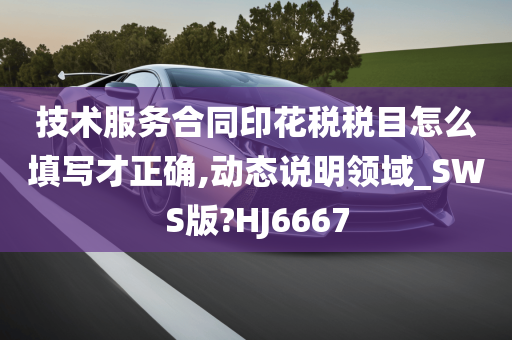 技术服务合同印花税税目怎么填写才正确,动态说明领域_SWS版?HJ6667